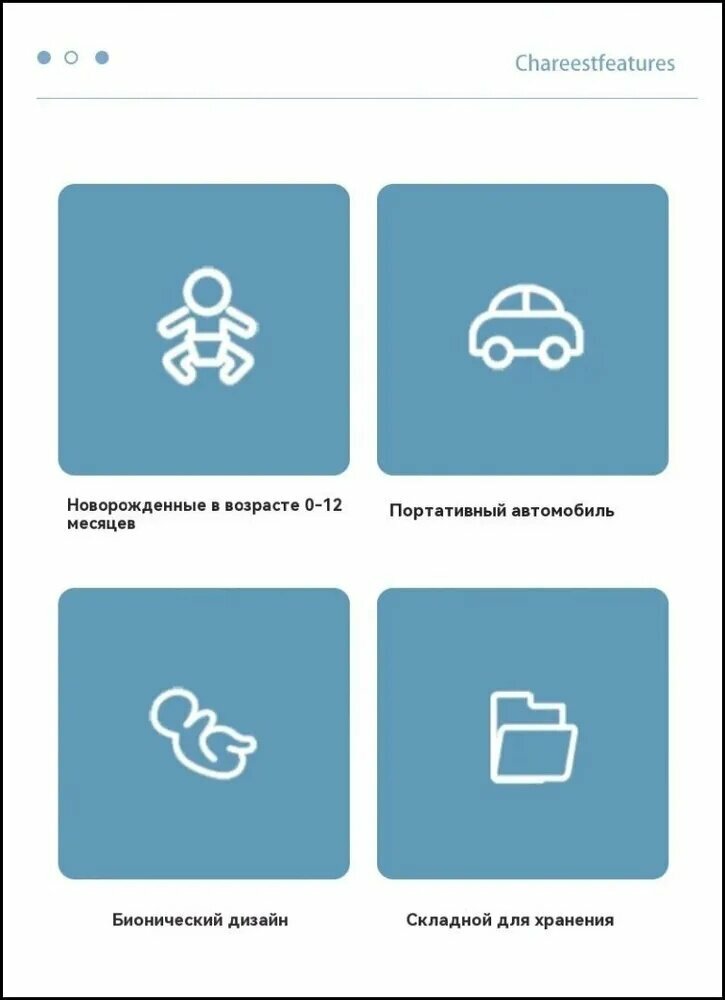 Chareestfeatures

Новорожденные в возрасте 0-12 месяцев

Портативный автомобиль

Бионический дизайн

Складной для хранения